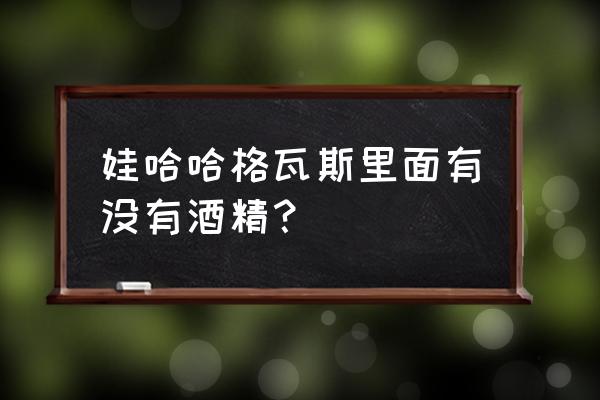 娃哈哈格瓦斯里面有没有酒精？